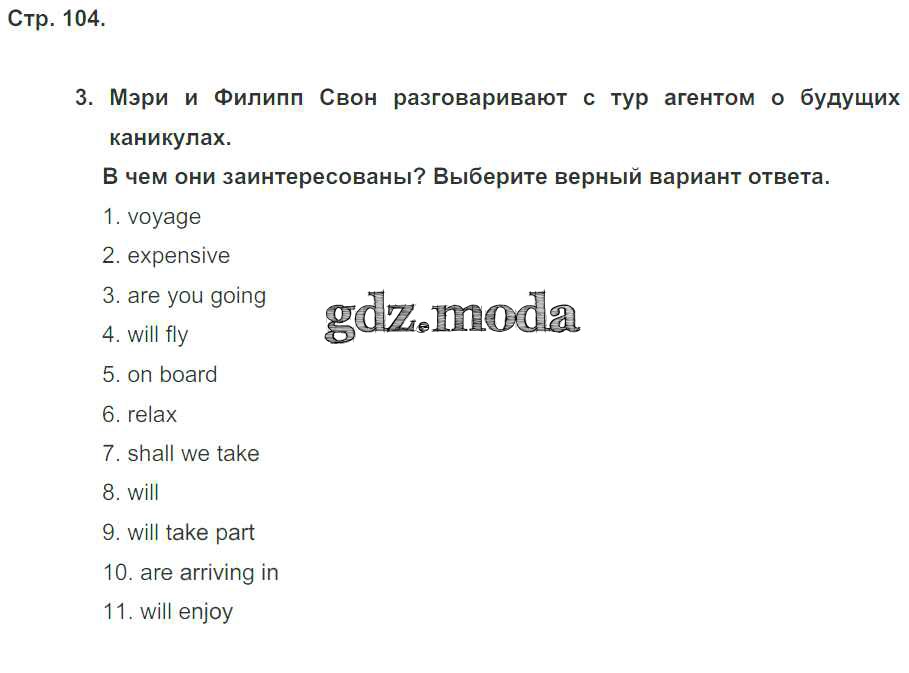 Стр. 104.

3. Мэри и Филипп Свон разговаривают с тур агентом о будущих каникулах.

В чем они заинтересованы? Выберите верный вариант ответа.

1. voyage
2. expensive
3. are you going
4. will fly
5. on board
6. relax
7. shall we take
8. will
9. will take part
10. are arriving in
11. will enjoy

gdz.moda